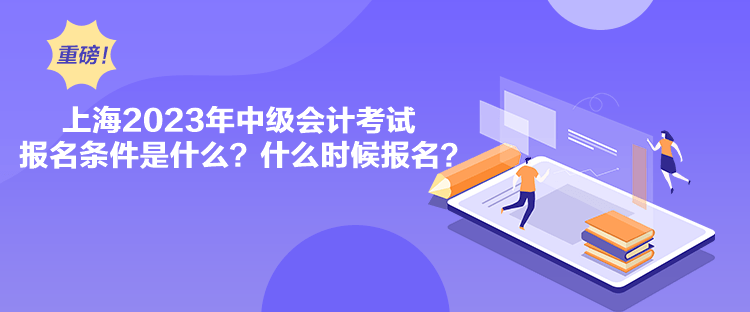 重磅！

上海2023年中级会计考试
报名条件是什么？什么时候报名？